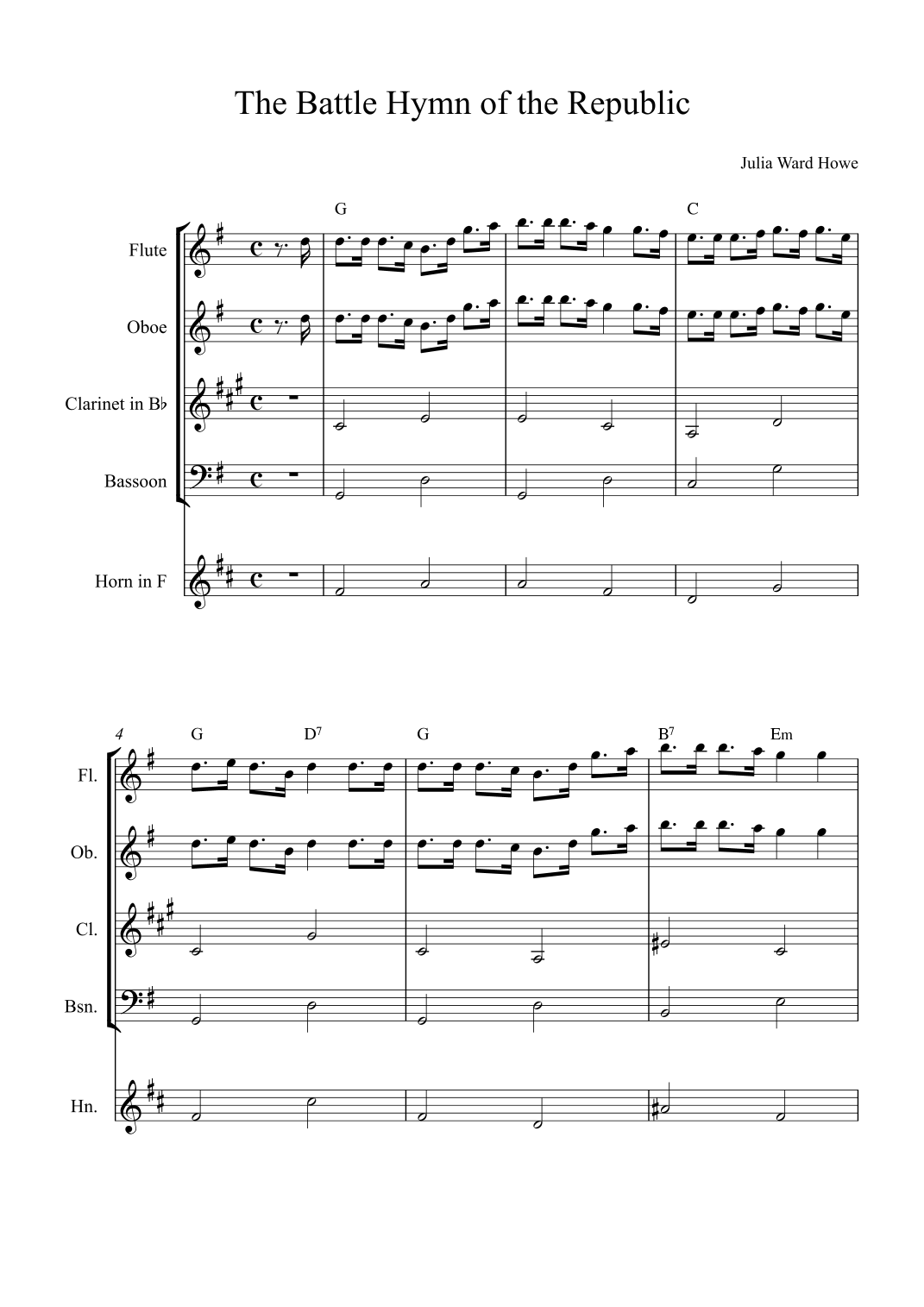 The Battle Hymn of the Republic

Julia Ward Howe

G

C

Flute

Oboe

Clarinet in B♭

Bassoon

Horn in F

4

G

$D^7$

G

$B^7$

Em

Fl.

Ob.

Cl.

Bsn.

Hn.